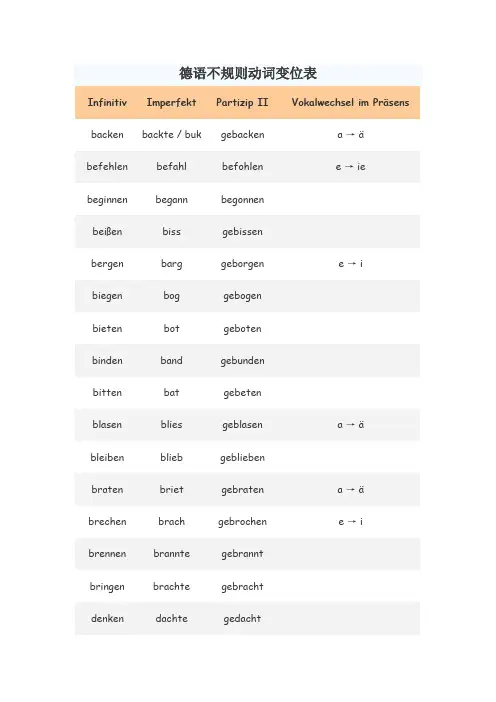 德语不规则动词变位表

| Infinitiv | Imperfekt | Partizip II | Vokalwechsel im Präsens |
|---|---|---|---|
| backen | backte / buk | gebacken | a → ä |
| befehlen | befahl | befohlen | e → ie |
| beginnen | begann | begonnen | |
| beißen | biss | gebissen | |
| bergen | barg | geborgen | e → i |
| biegen | bog | gebogen | |
| bieten | bot | geboten | |
| binden | band | gebunden | |
| bitten | bat | gebeten | |
| blasen | blies | geblasen | a → ä |
| bleiben | blieb | geblieben | |
| braten | briet | gebraten | a → ä |
| brechen | brach | gebrochen | e → i |
| brennen | brannte | gebrannt | |
| bringen | brachte | gebracht | |
| denken | dachte | gedacht | |